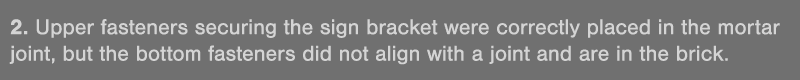 2. Upper fasteners securing the sign bracket were correctly placed in the mortar joint, but the bottom fasteners did not align with a joint and are in the brick.